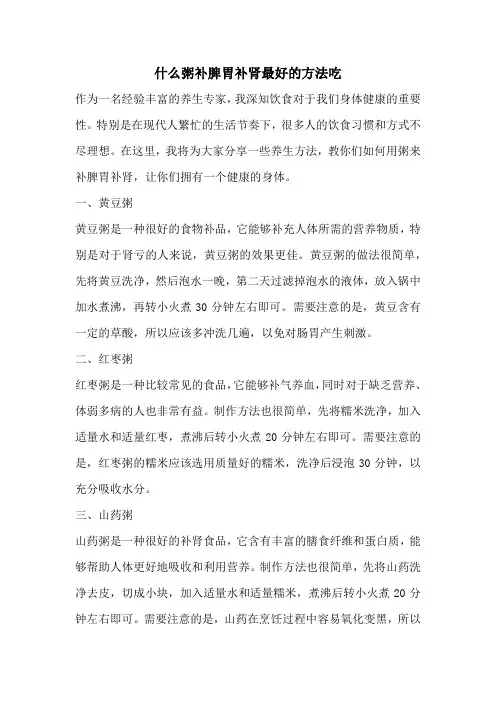 什么粥补脾胃补肾最好的方法吃

作为一名经验丰富的养生专家，我深知饮食对于我们身体健康的重要性。特别是在现代人繁忙的生活节奏下，很多人的饮食习惯和方式不尽理想。在这里，我将为大家分享一些养生方法，教你们如何用粥来补脾胃补肾，让你们拥有一个健康的身体。

一、黄豆粥

黄豆粥是一种很好的食物补品，它能够补充人体所需的营养物质，特别是对于肾亏的人来说，黄豆粥的效果更佳。黄豆粥的做法很简单，先将黄豆洗净，然后泡水一晚，第二天过滤掉泡水的液体，放入锅中加水煮沸，再转小火煮 30 分钟左右即可。需要注意的是，黄豆含有一定的草酸，所以应该多冲洗几遍，以免对肠胃产生刺激。

二、红枣粥

红枣粥是一种比较常见的食品，它能够补气养血，同时对于缺乏营养、体弱多病的人也非常有益。制作方法也很简单，先将糯米洗净，加入适量水和适量红枣，煮沸后转小火煮 20 分钟左右即可。需要注意的是，红枣粥的糯米应该选用质量好的糯米，洗净后浸泡 30 分钟，以充分吸收水分。

三、山药粥

山药粥是一种很好的补肾食品，它含有丰富的膳食纤维和蛋白质，能够帮助人体更好地吸收和利用营养。制作方法也很简单，先将山药洗净去皮，切成小块，加入适量水和适量糯米，煮沸后转小火煮 20 分钟左右即可。需要注意的是，山药在烹饪过程中容易氧化变黑，所以